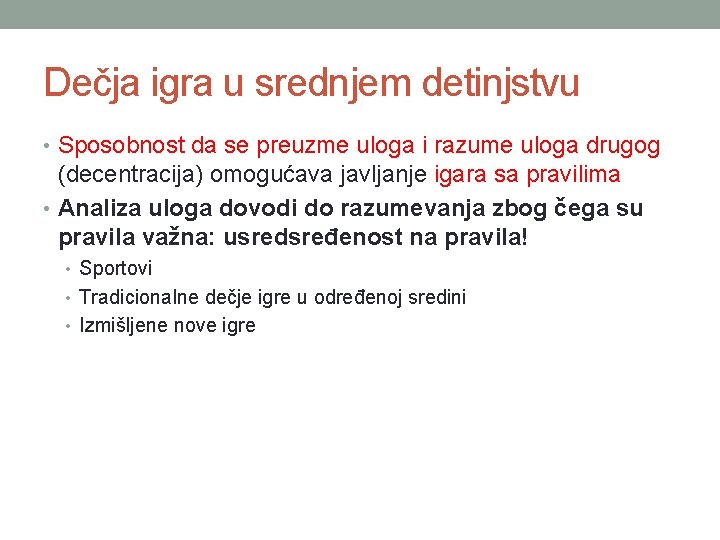 Dečja igra u srednjem detinjstvu

• Sposobnost da se preuzme uloga i razume uloga drugog (decentracija) omogućava javljanje igara sa pravilima

• Analiza uloga dovodi do razumevanja zbog čega su pravila važna: usredsređenost na pravila!

• Sportovi

• Tradicionalne dečje igre u određenoj sredini

• Izmišljene nove igre